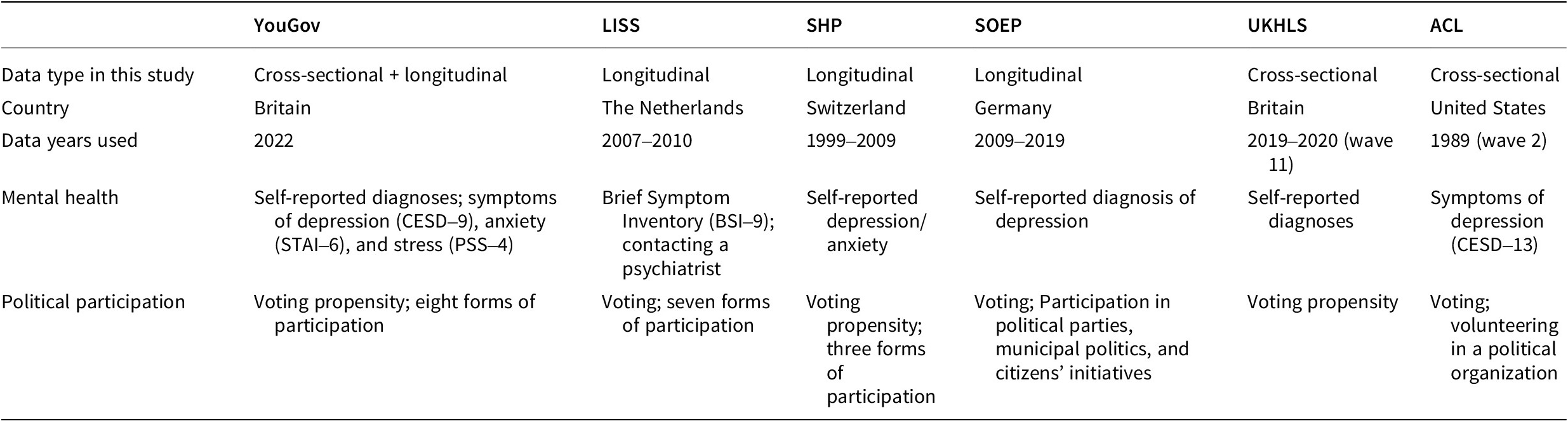 | | YouGov | LISS | SHP | SOEP | UKHLS | ACL |
|---|---|---|---|---|---|---|
| Data type in this study | Cross-sectional + longitudinal | Longitudinal | Longitudinal | Longitudinal | Cross-sectional | Cross-sectional |
| Country | Britain | The Netherlands | Switzerland | Germany | Britain | United States |
| Data years used | 2022 | 2007–2010 | 1999–2009 | 2009–2019 | 2019–2020 (wave 11) | 1989 (wave 2) |
| Mental health | Self-reported diagnoses; symptoms of depression (CESD–9), anxiety (STAI–6), and stress (PSS–4) | Brief Symptom Inventory (BSI–9); contacting a psychiatrist | Self-reported depression/ anxiety | Self-reported diagnosis of depression | Self-reported diagnoses | Symptoms of depression (CESD–13) |
| Political participation | Voting propensity; eight forms of participation | Voting; seven forms of participation | Voting propensity; three forms of participation | Voting; Participation in political parties, municipal politics, and citizens' initiatives | Voting propensity | Voting; volunteering in a political organization |